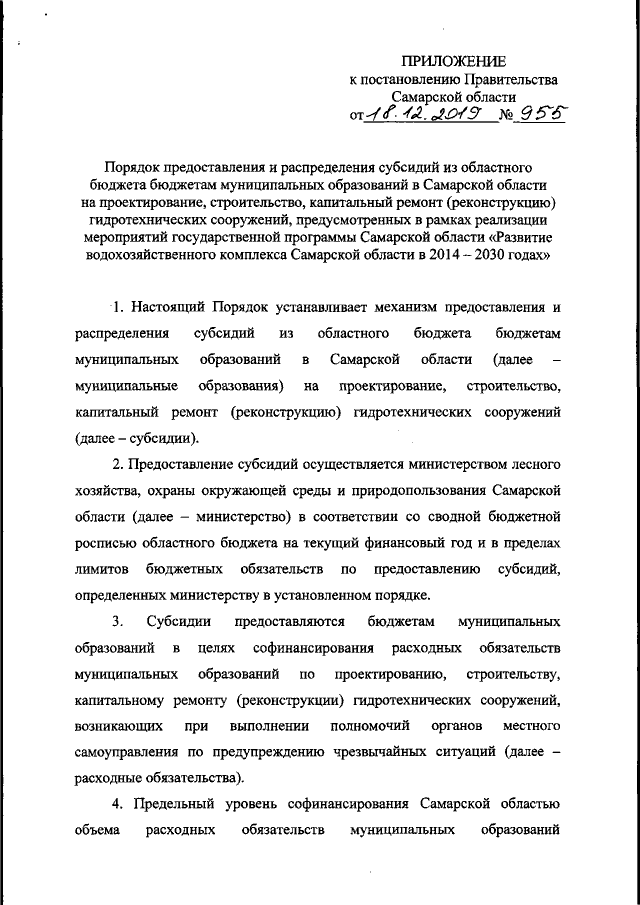 ПРИЛОЖЕНИЕ
к постановлению Правительства
Самарской области
от 18.12.2019 № 955

Порядок предоставления и распределения субсидий из областного бюджета бюджетам муниципальных образований в Самарской области на проектирование, строительство, капитальный ремонт (реконструкцию) гидротехнических сооружений, предусмотренных в рамках реализации мероприятий государственной программы Самарской области «Развитие водохозяйственного комплекса Самарской области в 2014 – 2030 годах»

1. Настоящий Порядок устанавливает механизм предоставления и распределения субсидий из областного бюджета бюджетам муниципальных образований в Самарской области (далее – муниципальные образования) на проектирование, строительство, капитальный ремонт (реконструкцию) гидротехнических сооружений (далее – субсидии).

2. Предоставление субсидий осуществляется министерством лесного хозяйства, охраны окружающей среды и природопользования Самарской области (далее – министерство) в соответствии со сводной бюджетной росписью областного бюджета на текущий финансовый год и в пределах лимитов бюджетных обязательств по предоставлению субсидий, определенных министерству в установленном порядке.

3. Субсидии предоставляются бюджетам муниципальных образований в целях софинансирования расходных обязательств муниципальных образований по проектированию, строительству, капитальному ремонту (реконструкции) гидротехнических сооружений, возникающих при выполнении полномочий органов местного самоуправления по предупреждению чрезвычайных ситуаций (далее – расходные обязательства).

4. Предельный уровень софинансирования Самарской областью объема расходных обязательств муниципальных образований